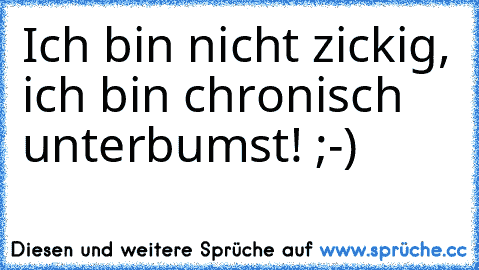 Ich bin nicht zickig, ich bin chronisch unterbumst! ;-)

Diesen und weitere Sprüche auf www.sprüche.cc